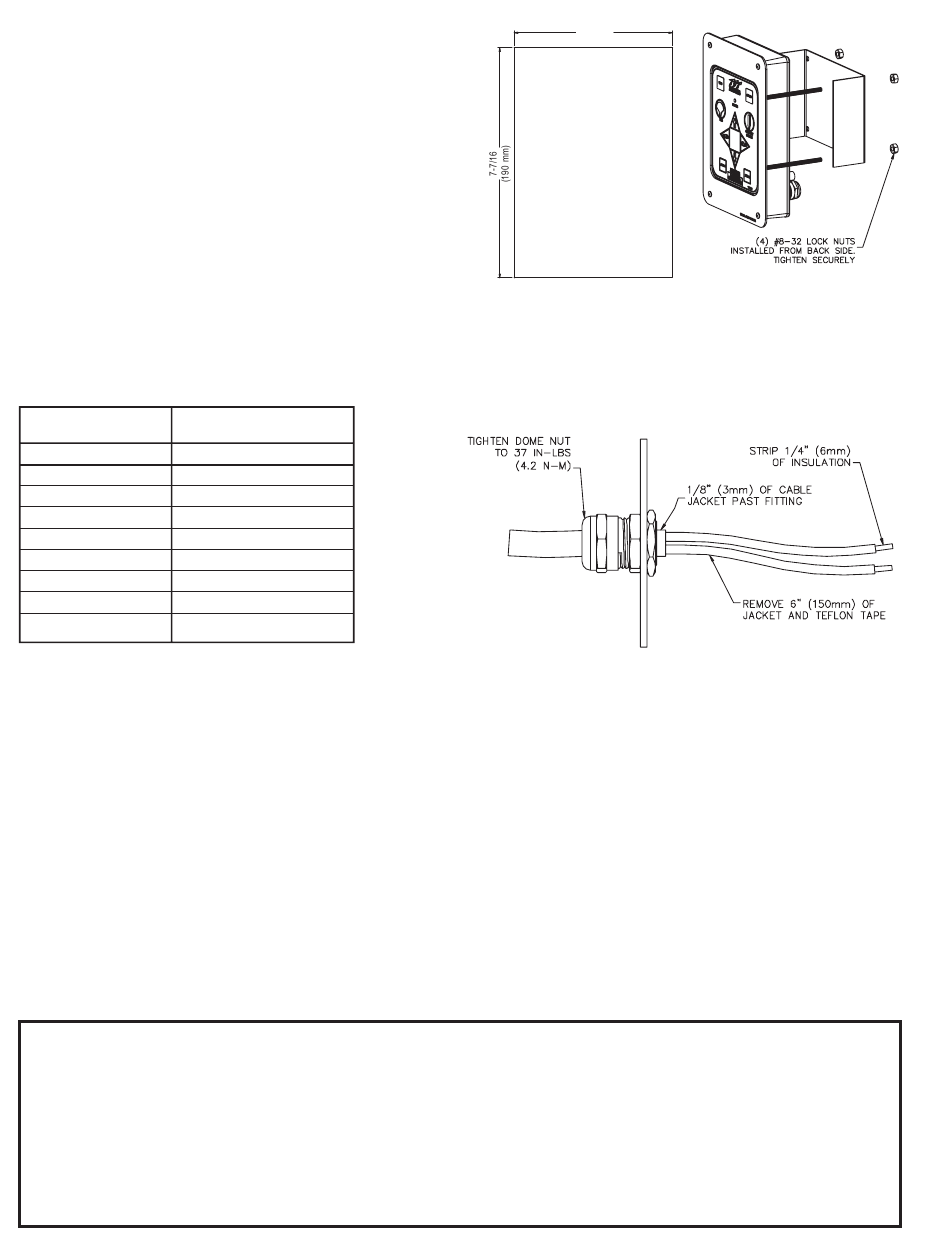 7-7/16
(190 mm)

(4) #8-32 LOCK NUTS INSTALLED FROM BACK SIDE. TIGHTEN SECURELY

TIGHTEN DOME NUT TO 37 IN-LBS (4.2 N-M)

1/8" (3mm) OF CABLE JACKET PAST FITTING

STRIP 1/4" (6mm) OF INSULATION

REMOVE 6" (150mm) OF JACKET AND TEFLON TAPE